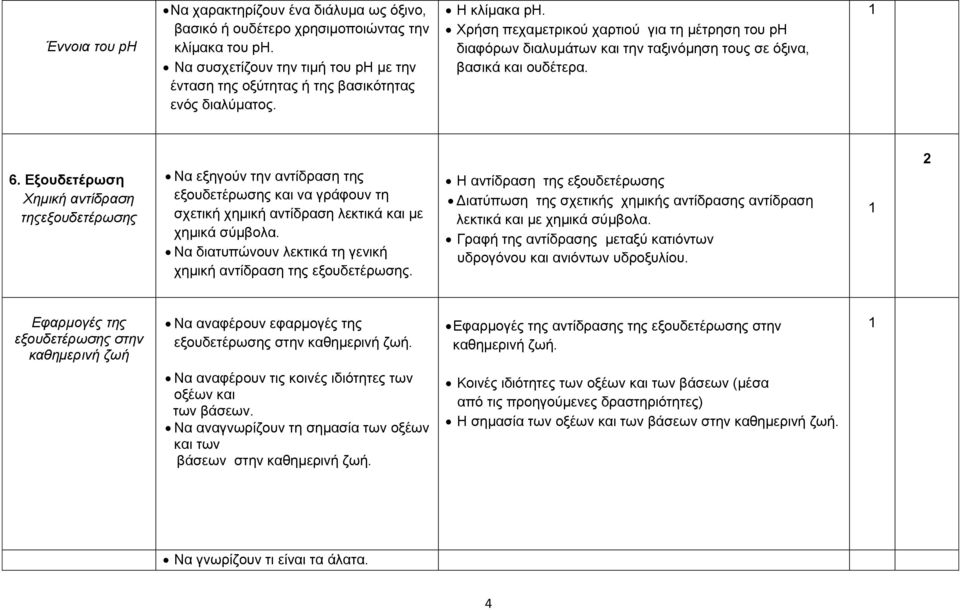 | | | | | |
|---|---|---|---|---|
| Έννοια του pH | • Να χαρακτηρίζουν ένα διάλυμα ως όξινο, βασικό ή ουδέτερο χρησιμοποιώντας την κλίμακα του pH. • Να συσχετίζουν την τιμή του pH με την ένταση της οξύτητας ή της βασικότητας ενός διαλύματος. | • Η κλίμακα pH. • Χρήση πεχαμετρικού χαρτιού για τη μέτρηση του pH διαφόρων διαλυμάτων και την ταξινόμηση τους σε όξινα, βασικά και ουδέτερα. | 1 | |
| 6. Εξουδετέρωση Χημική αντίδραση τηςεξουδετέρωσης | • Να εξηγούν την αντίδραση της εξουδετέρωσης και να γράφουν τη σχετική χημική αντίδραση λεκτικά και με χημικά σύμβολα. • Να διατυπώνουν λεκτικά τη γενική χημική αντίδραση της εξουδετέρωσης. | • Η αντίδραση της εξουδετέρωσης • Διατύπωση της σχετικής χημικής αντίδρασης αντίδραση λεκτικά και με χημικά σύμβολα. • Γραφή της αντίδρασης μεταξύ κατιόντων υδρογόνου και ανιόντων υδροξυλίου. | 1 | 2 |
| Εφαρμογές της εξουδετέρωσης στην καθημερινή ζωή | • Να αναφέρουν εφαρμογές της εξουδετέρωσης στην καθημερινή ζωή. • Να αναφέρουν τις κοινές ιδιότητες των οξέων και των βάσεων. • Να αναγνωρίζουν τη σημασία των οξέων και των βάσεων στην καθημερινή ζωή. | • Εφαρμογές της αντίδρασης της εξουδετέρωσης στην καθημερινή ζωή. • Κοινές ιδιότητες των οξέων και των βάσεων (μέσα από τις προηγούμενες δραστηριότητες) • Η σημασία των οξέων και των βάσεων στην καθημερινή ζωή. | 1 | |
| | • Να γνωρίζουν τι είναι τα άλατα. | | | |

4